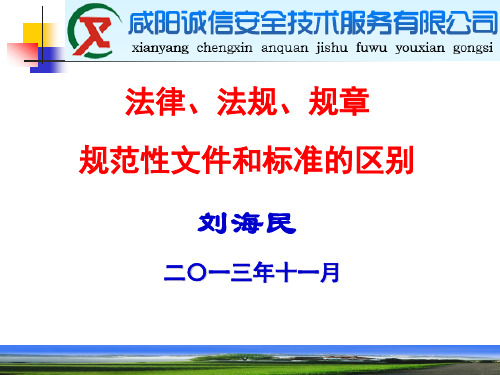 咸阳诚信安全技术服务有限公司
xianyang chengxin anquan jishu fuwu youxian gongsi

法律、法规、规章

规范性文件和标准的区别

刘海民

二〇一三年十一月